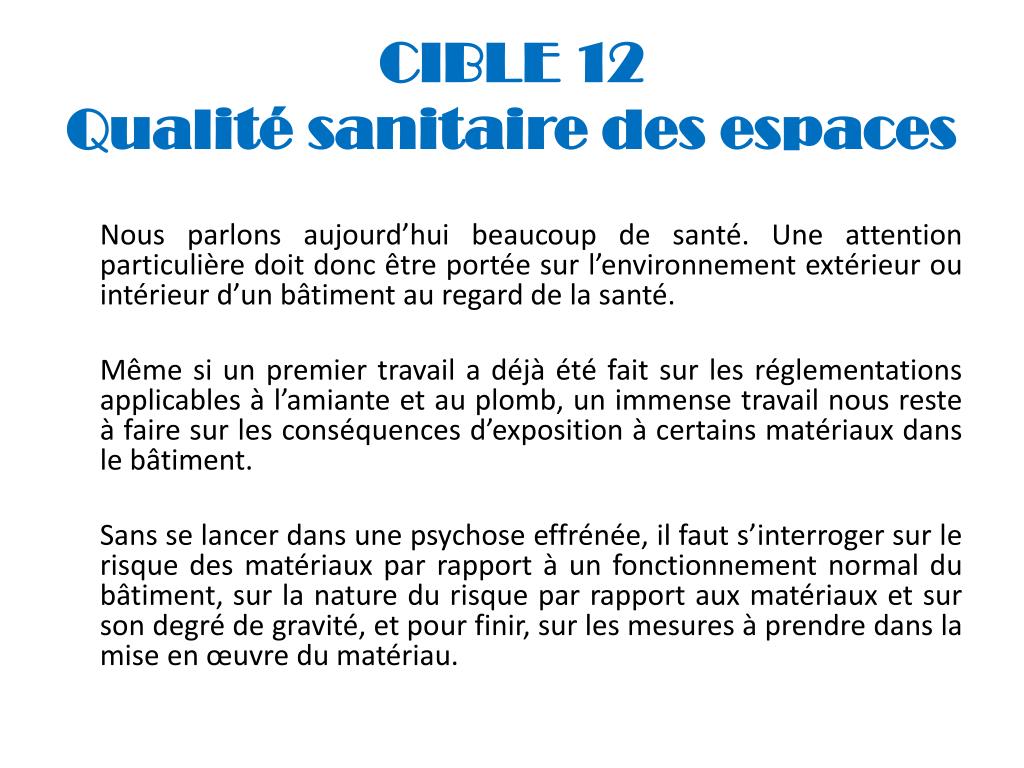 CIBLE 12
Qualité sanitaire des espaces

Nous parlons aujourd’hui beaucoup de santé. Une attention particulière doit donc être portée sur l’environnement extérieur ou intérieur d’un bâtiment au regard de la santé.

Même si un premier travail a déjà été fait sur les réglementations applicables à l’amiante et au plomb, un immense travail nous reste à faire sur les conséquences d’exposition à certains matériaux dans le bâtiment.

Sans se lancer dans une psychose effrénée, il faut s’interroger sur le risque des matériaux par rapport à un fonctionnement normal du bâtiment, sur la nature du risque par rapport aux matériaux et sur son degré de gravité, et pour finir, sur les mesures à prendre dans la mise en œuvre du matériau.